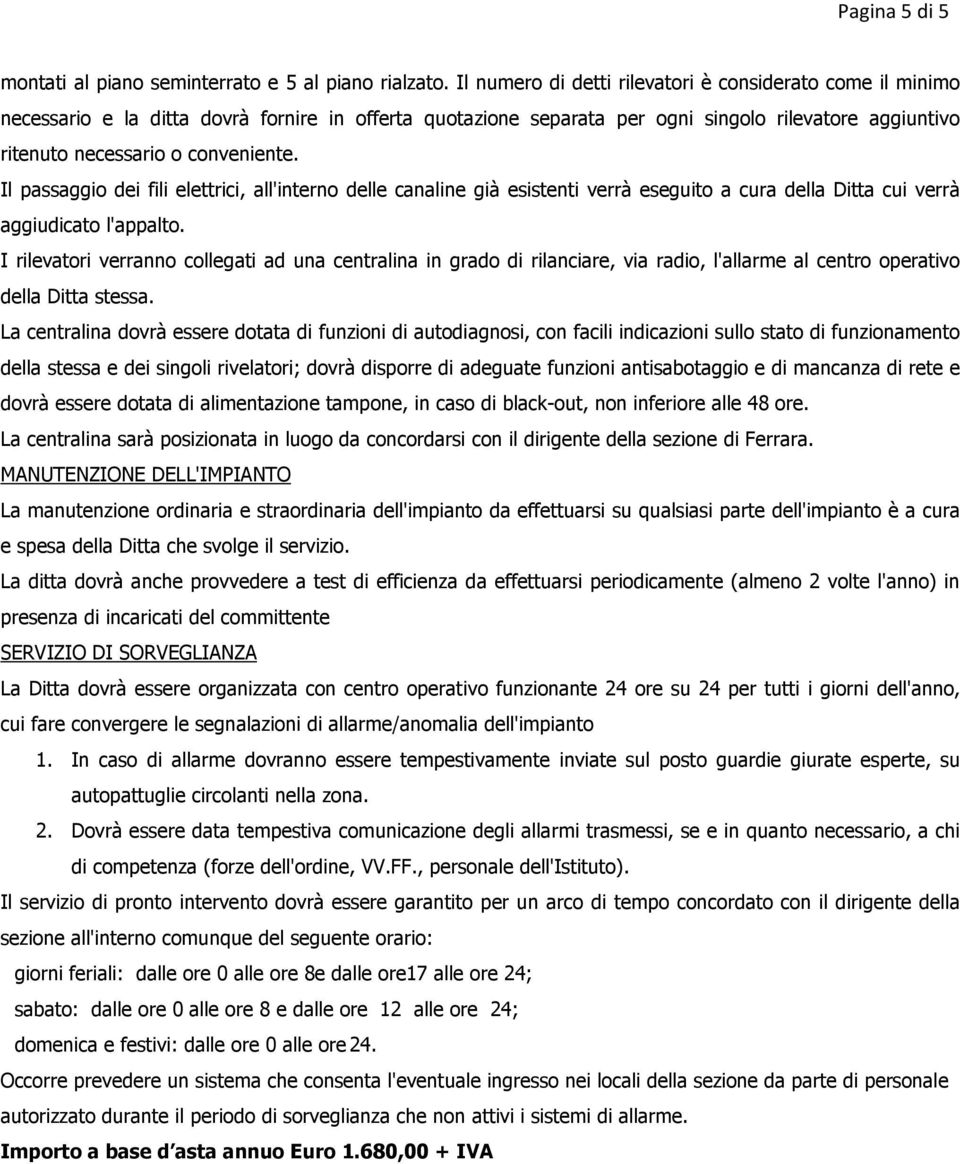 Pagina 5 di 5

montati al piano seminterrato e 5 al piano rialzato. Il numero di detti rilevatori è considerato come il minimo necessario e la ditta dovrà fornire in offerta quotazione separata per ogni singolo rilevatore aggiuntivo ritenuto necessario o conveniente.

Il passaggio dei fili elettrici, all'interno delle canaline già esistenti verrà eseguito a cura della Ditta cui verrà aggiudicato l'appalto.

I rilevatori verranno collegati ad una centralina in grado di rilanciare, via radio, l'allarme al centro operativo della Ditta stessa.

La centralina dovrà essere dotata di funzioni di autodiagnosi, con facili indicazioni sullo stato di funzionamento della stessa e dei singoli rivelatori; dovrà disporre di adeguate funzioni antisabotaggio e di mancanza di rete e dovrà essere dotata di alimentazione tampone, in caso di black-out, non inferiore alle 48 ore.

La centralina sarà posizionata in luogo da concordarsi con il dirigente della sezione di Ferrara.

MANUTENZIONE DELL'IMPIANTO

La manutenzione ordinaria e straordinaria dell'impianto da effettuarsi su qualsiasi parte dell'impianto è a cura e spesa della Ditta che svolge il servizio.

La ditta dovrà anche provvedere a test di efficienza da effettuarsi periodicamente (almeno 2 volte l'anno) in presenza di incaricati del committente

SERVIZIO DI SORVEGLIANZA

La Ditta dovrà essere organizzata con centro operativo funzionante 24 ore su 24 per tutti i giorni dell'anno, cui fare convergere le segnalazioni di allarme/anomalia dell'impianto

1. In caso di allarme dovranno essere tempestivamente inviate sul posto guardie giurate esperte, su autopattuglie circolanti nella zona.

2. Dovrà essere data tempestiva comunicazione degli allarmi trasmessi, se e in quanto necessario, a chi di competenza (forze dell'ordine, VV.FF., personale dell'Istituto).

Il servizio di pronto intervento dovrà essere garantito per un arco di tempo concordato con il dirigente della sezione all'interno comunque del seguente orario:

giorni feriali: dalle ore 0 alle ore 8e dalle ore17 alle ore 24;

sabato: dalle ore 0 alle ore 8 e dalle ore 12 alle ore 24;

domenica e festivi: dalle ore 0 alle ore 24.

Occorre prevedere un sistema che consenta l'eventuale ingresso nei locali della sezione da parte di personale autorizzato durante il periodo di sorveglianza che non attivi i sistemi di allarme.

Importo a base d'asta annuo Euro 1.680,00 + IVA